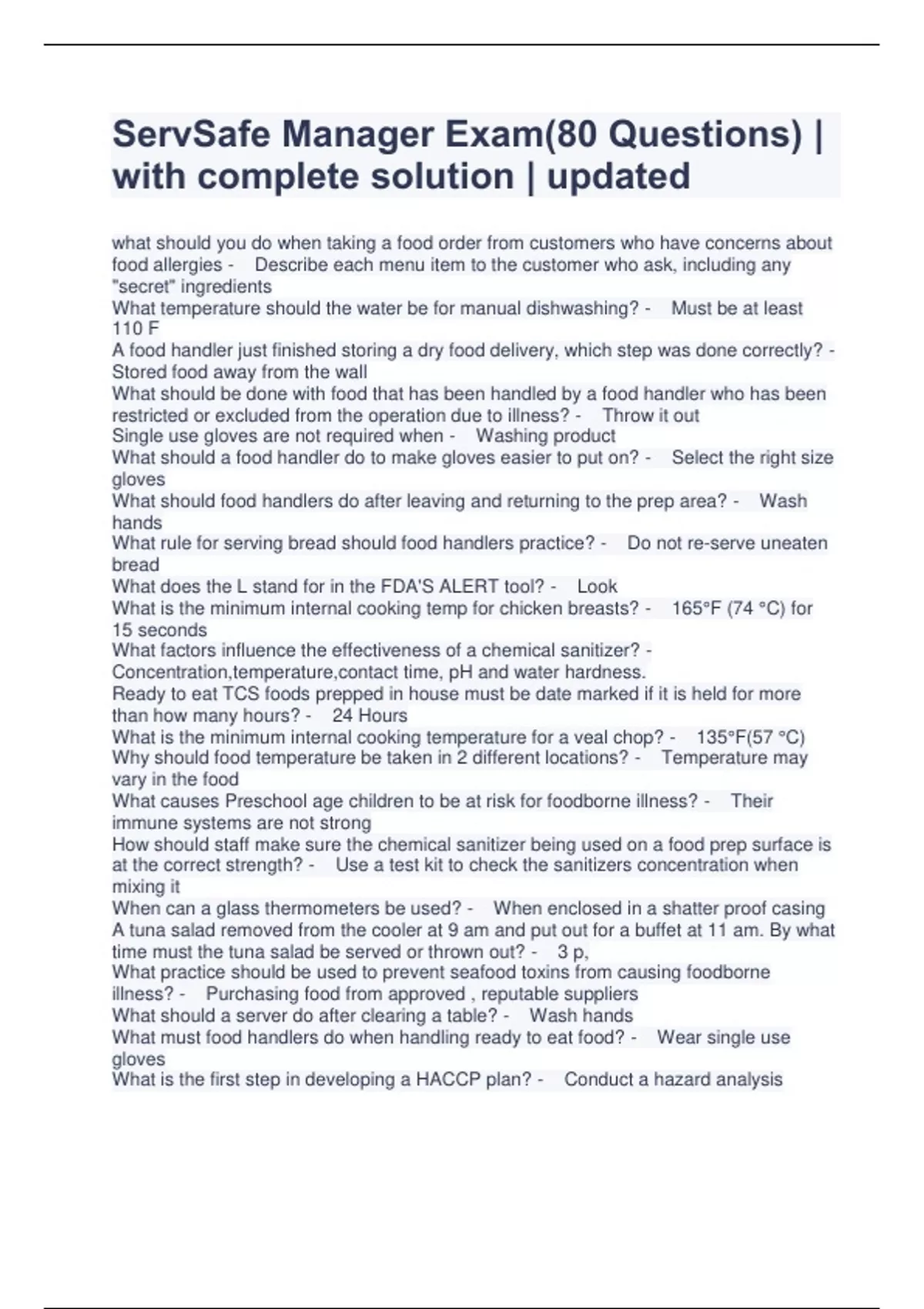 ServSafe Manager Exam(80 Questions) | with complete solution | updated

what should you do when taking a food order from customers who have concerns about food allergies - Describe each menu item to the customer who ask, including any "secret" ingredients
What temperature should the water be for manual dishwashing? - Must be at least 110 F
A food handler just finished storing a dry food delivery, which step was done correctly? - Stored food away from the wall
What should be done with food that has been handled by a food handler who has been restricted or excluded from the operation due to illness? - Throw it out
Single use gloves are not required when - Washing product
What should a food handler do to make gloves easier to put on? - Select the right size gloves
What should food handlers do after leaving and returning to the prep area? - Wash hands
What rule for serving bread should food handlers practice? - Do not re-serve uneaten bread
What does the L stand for in the FDA'S ALERT tool? - Look
What is the minimum internal cooking temp for chicken breasts? - 165°F (74 °C) for 15 seconds
What factors influence the effectiveness of a chemical sanitizer? - Concentration,temperature,contact time, pH and water hardness.
Ready to eat TCS foods prepped in house must be date marked if it is held for more than how many hours? - 24 Hours
What is the minimum internal cooking temperature for a veal chop? - 135°F(57 °C)
Why should food temperature be taken in 2 different locations? - Temperature may vary in the food
What causes Preschool age children to be at risk for foodborne illness? - Their immune systems are not strong
How should staff make sure the chemical sanitizer being used on a food prep surface is at the correct strength? - Use a test kit to check the sanitizers concentration when mixing it
When can a glass thermometers be used? - When enclosed in a shatter proof casing
A tuna salad removed from the cooler at 9 am and put out for a buffet at 11 am. By what time must the tuna salad be served or thrown out? - 3 p,
What practice should be used to prevent seafood toxins from causing foodborne illness? - Purchasing food from approved , reputable suppliers
What should a server do after clearing a table? - Wash hands
What must food handlers do when handling ready to eat food? - Wear single use gloves
What is the first step in developing a HACCP plan? - Conduct a hazard analysis